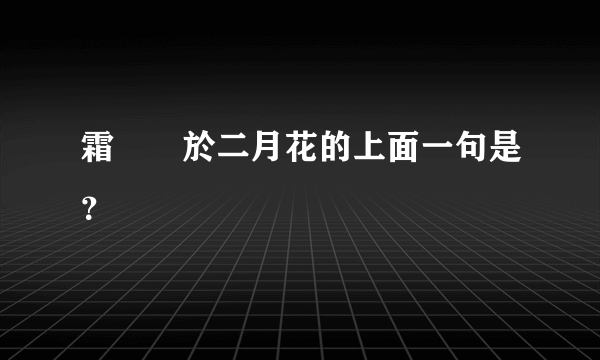 霜　　於二月花的上面一句是？